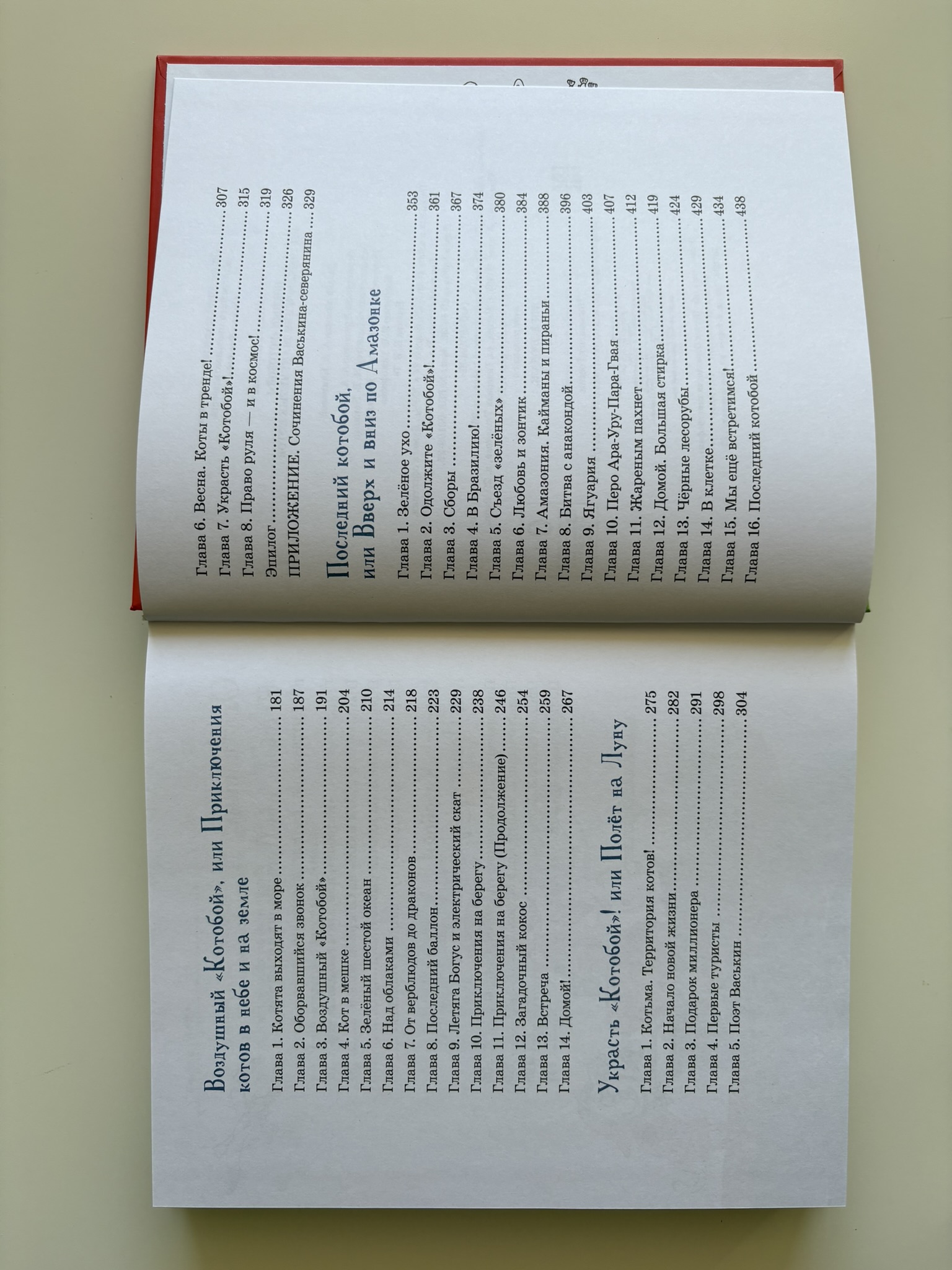 Воздушный «Котобой», или Приключения котов в небе и на земле

Глава 1. Котята выходят в море 181
Глава 2. Оборвавшийся звонок 187
Глава 3. Воздушный «Котобой» 191
Глава 4. Кот в мешке 204
Глава 5. Зелёный шестой океан 210
Глава 6. Над облаками 214
Глава 7. От верблюдов до драконов 218
Глава 8. Последний баллон 223
Глава 9. Летяга Богус и электрический скат 229
Глава 10. Приключения на берегу 238
Глава 11. Приключения на берегу (Продолжение) 246
Глава 12. Загадочный кокос 254
Глава 13. Встреча 259
Глава 14. Домой! 267

Украсть «Котобой»! или Полёт на Луну

Глава 1. Котьма. Территория котов! 275
Глава 2. Начало новой жизни 282
Глава 3. Подарок миллионера 291
Глава 4. Первые туристы 298
Глава 5. Поэт Васькин 304

Глава 6. Весна. Коты в тренде! 307
Глава 7. Украсть «Котобой»! 315
Глава 8. Право руля — и в космос! 319
Эпилог 326
ПРИЛОЖЕНИЕ. Сочинения Васькина-северянина 329

Последний котобой, или Вверх и вниз по Амазонке

Глава 1. Зелёное ухо 353
Глава 2. Одолжите «Котобой»! 361
Глава 3. Сборы 367
Глава 4. В Бразилию! 374
Глава 5. Съезд «зелёных» 380
Глава 6. Любовь и зонтик 384
Глава 7. Амазония. Кайманы и пираньи 388
Глава 8. Битва с анакондой 396
Глава 9. Ягуария 403
Глава 10. Перо Ара-Уру-Пара-Гвая 407
Глава 11. Жареным пахнет 412
Глава 12. Домой. Большая стирка 419
Глава 13. Чёрные лесорубы 424
Глава 14. В клетке 429
Глава 15. Мы ещё встретимся! 434
Глава 16. Последний котобой 438